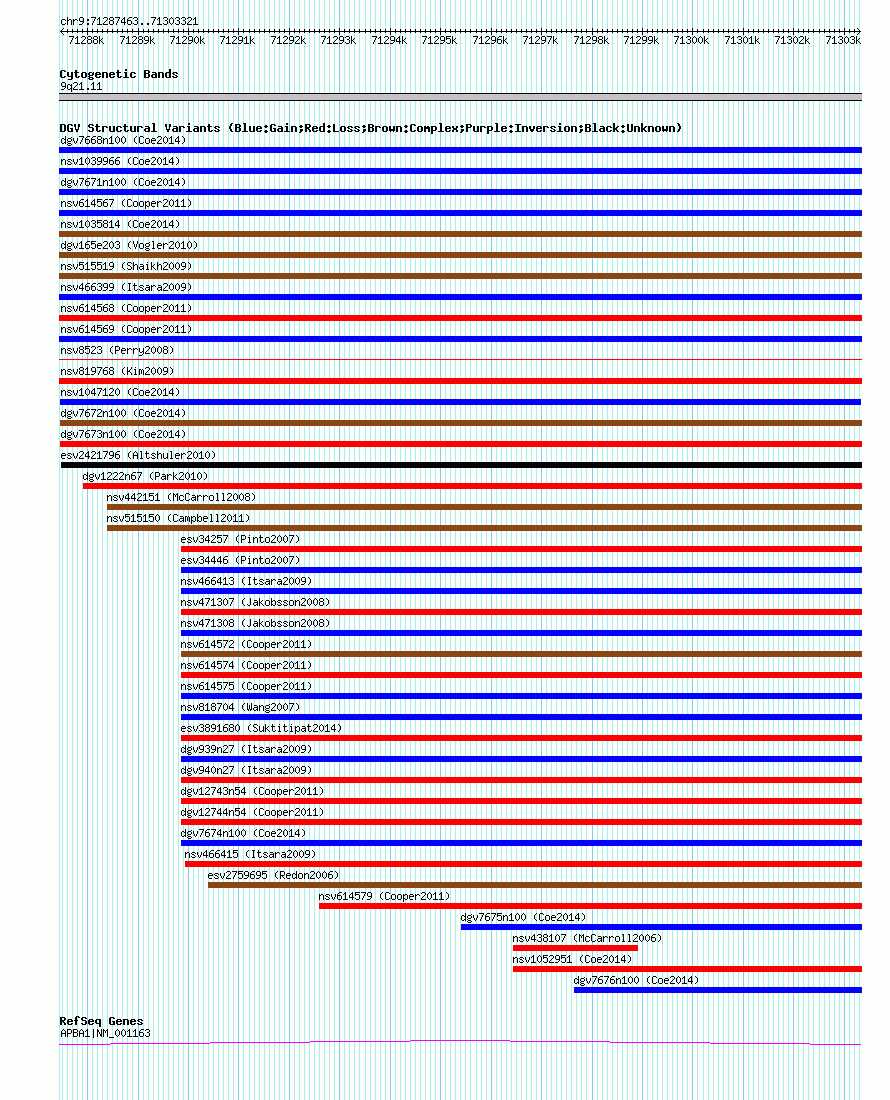 chr9:71287463..71303321

71288k 71289k 71290k 71291k 71292k 71293k 71294k 71295k 71296k 71297k 71298k 71299k 71300k 71301k 71302k 71303k

Cytogenetic Bands
9q21.11

DGV Structural Variants (Blue:Gain;Red:Loss;Brown:Complex;Purple:Inversion;Black:Unknown)
dgv7668n100 (Coe2014)
nsv1039966 (Coe2014)
dgv7671n100 (Coe2014)
nsv614567 (Cooper2011)
nsv1035814 (Coe2014)
dgv165e203 (Vogler2010)
nsv515519 (Shaikh2009)
nsv466399 (Itsara2009)
nsv614568 (Cooper2011)
nsv614569 (Cooper2011)
nsv8523 (Perry2008)
nsv819768 (Kim2009)
nsv1047120 (Coe2014)
dgv7672n100 (Coe2014)
dgv7673n100 (Coe2014)
esv2421796 (Altshuler2010)
dgv1222n67 (Park2010)
nsv442151 (McCarroll2008)
nsv515150 (Campbell2011)
esv34257 (Pinto2007)
esv34446 (Pinto2007)
nsv466413 (Itsara2009)
nsv471307 (Jakobsson2008)
nsv471308 (Jakobsson2008)
nsv614572 (Cooper2011)
nsv614574 (Cooper2011)
nsv614575 (Cooper2011)
nsv818704 (Wang2007)
esv3891680 (Suktitipat2014)
dgv939n27 (Itsara2009)
dgv940n27 (Itsara2009)
dgv12743n54 (Cooper2011)
dgv12744n54 (Cooper2011)
dgv7674n100 (Coe2014)
nsv466415 (Itsara2009)
esv2759695 (Redon2006)
nsv614579 (Cooper2011)
dgv7675n100 (Coe2014)
nsv438107 (McCarroll2006)
nsv1052951 (Coe2014)
dgv7676n100 (Coe2014)

RefSeq Genes
APBA1|NM_001163